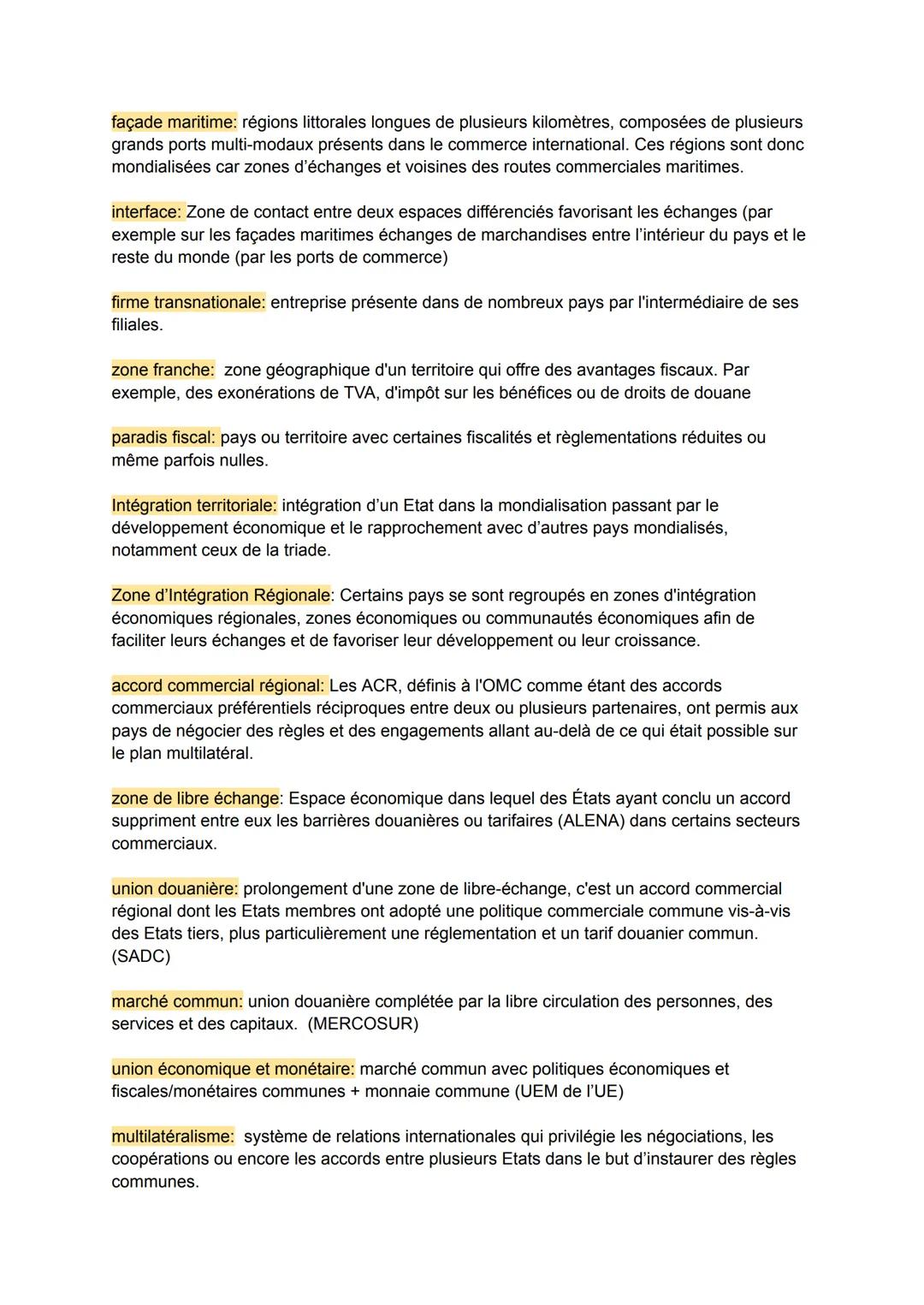 façade maritime: régions littorales longues de plusieurs kilomètres, composées de plusieurs grands ports multi-modaux présents dans le commerce international. Ces régions sont donc mondialisées car zones d'échanges et voisines des routes commerciales maritimes.

interface: Zone de contact entre deux espaces différenciés favorisant les échanges (par exemple sur les façades maritimes échanges de marchandises entre l'intérieur du pays et le reste du monde (par les ports de commerce)

firme transnationale: entreprise présente dans de nombreux pays par l'intermédiaire de ses filiales.

zone franche: zone géographique d'un territoire qui offre des avantages fiscaux. Par exemple, des exonérations de TVA, d'impôt sur les bénéfices ou de droits de douane

paradis fiscal: pays ou territoire avec certaines fiscalités et règlementations réduites ou même parfois nulles.

Intégration territoriale: intégration d'un Etat dans la mondialisation passant par le développement économique et le rapprochement avec d'autres pays mondialisés, notamment ceux de la triade.

Zone d'Intégration Régionale: Certains pays se sont regroupés en zones d'intégration économiques régionales, zones économiques ou communautés économiques afin de faciliter leurs échanges et de favoriser leur développement ou leur croissance.

accord commercial régional: Les ACR, définis à l'OMC comme étant des accords commerciaux préférentiels réciproques entre deux ou plusieurs partenaires, ont permis aux pays de négocier des règles et des engagements allant au-delà de ce qui était possible sur le plan multilatéral.

zone de libre échange: Espace économique dans lequel des États ayant conclu un accord suppriment entre eux les barrières douanières ou tarifaires (ALENA) dans certains secteurs commerciaux.

union douanière: prolongement d'une zone de libre-échange, c'est un accord commercial régional dont les Etats membres ont adopté une politique commerciale commune vis-à-vis des Etats tiers, plus particulièrement une réglementation et un tarif douanier commun. (SADC)

marché commun: union douanière complétée par la libre circulation des personnes, des services et des capitaux. (MERCOSUR)

union économique et monétaire: marché commun avec politiques économiques et fiscales/monétaires communes + monnaie commune (UEM de l'UE)

multilatéralisme: système de relations internationales qui privilégie les négociations, les coopérations ou encore les accords entre plusieurs Etats dans le but d'instaurer des règles communes.